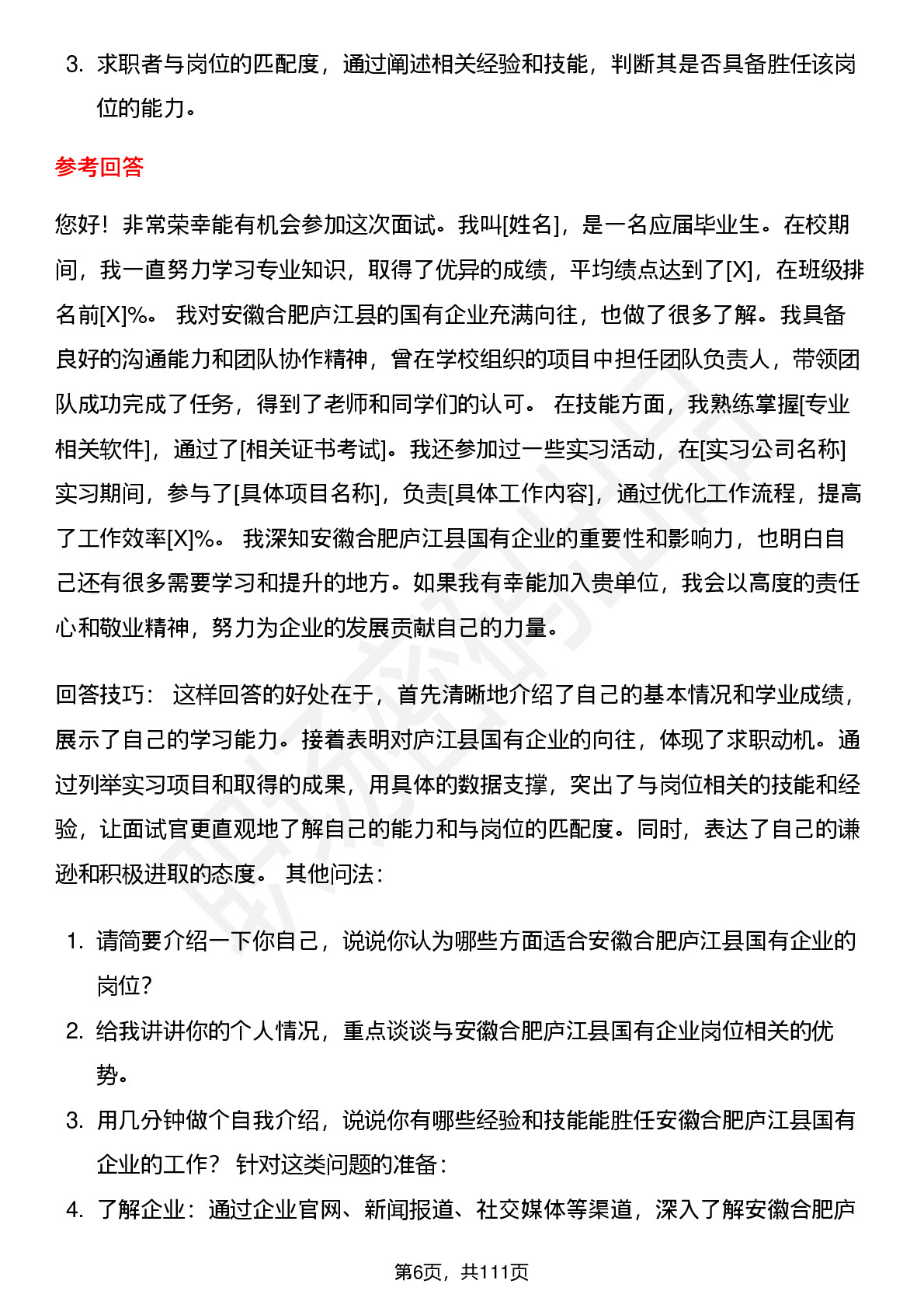 3. 求职者与岗位的匹配度，通过阐述相关经验和技能，判断其是否具备胜任该岗位的能力。

参考回答

您好！非常荣幸能有机会参加这次面试。我叫[姓名]，是一名应届毕业生。在校期间，我一直努力学习专业知识，取得了优异的成绩，平均绩点达到了[X]，在班级排名前[X]%。 我对安徽合肥庐江县的国有企业充满向往，也做了很多了解。我具备良好的沟通能力和团队协作精神，曾在学校组织的项目中担任团队负责人，带领团队成功完成了任务，得到了老师和同学们的认可。 在技能方面，我熟练掌握[专业相关软件]，通过了[相关证书考试]。我还参加过一些实习活动，在[实习公司名称]实习期间，参与了[具体项目名称]，负责[具体工作内容]，通过优化工作流程，提高了工作效率[X]%。 我深知安徽合肥庐江县国有企业的重要性和影响力，也明白自己还有很多需要学习和提升的地方。如果我有幸能加入贵单位，我会以高度的责任心和敬业精神，努力为企业的发展贡献自己的力量。

回答技巧： 这样回答的好处在于，首先清晰地介绍了自己的基本情况和学业成绩，展示了自己的学习能力。接着表明对庐江县国有企业的向往，体现了求职动机。通过列举实习项目和取得的成果，用具体的数据支撑，突出了与岗位相关的技能和经验，让面试官更直观地了解自己的能力和与岗位的匹配度。同时，表达了自己的谦逊和积极进取的态度。 其他问法：

1. 请简要介绍一下你自己，说说你认为哪些方面适合安徽合肥庐江县国有企业的岗位？
2. 给我讲讲你的个人情况，重点谈谈与安徽合肥庐江县国有企业岗位相关的优势。
3. 用几分钟做个自我介绍，说说你有哪些经验和技能能胜任安徽合肥庐江县国有企业的工作？ 针对这类问题的准备：
4. 了解企业：通过企业官网、新闻报道、社交媒体等渠道，深入了解安徽合肥庐

第6页，共111页